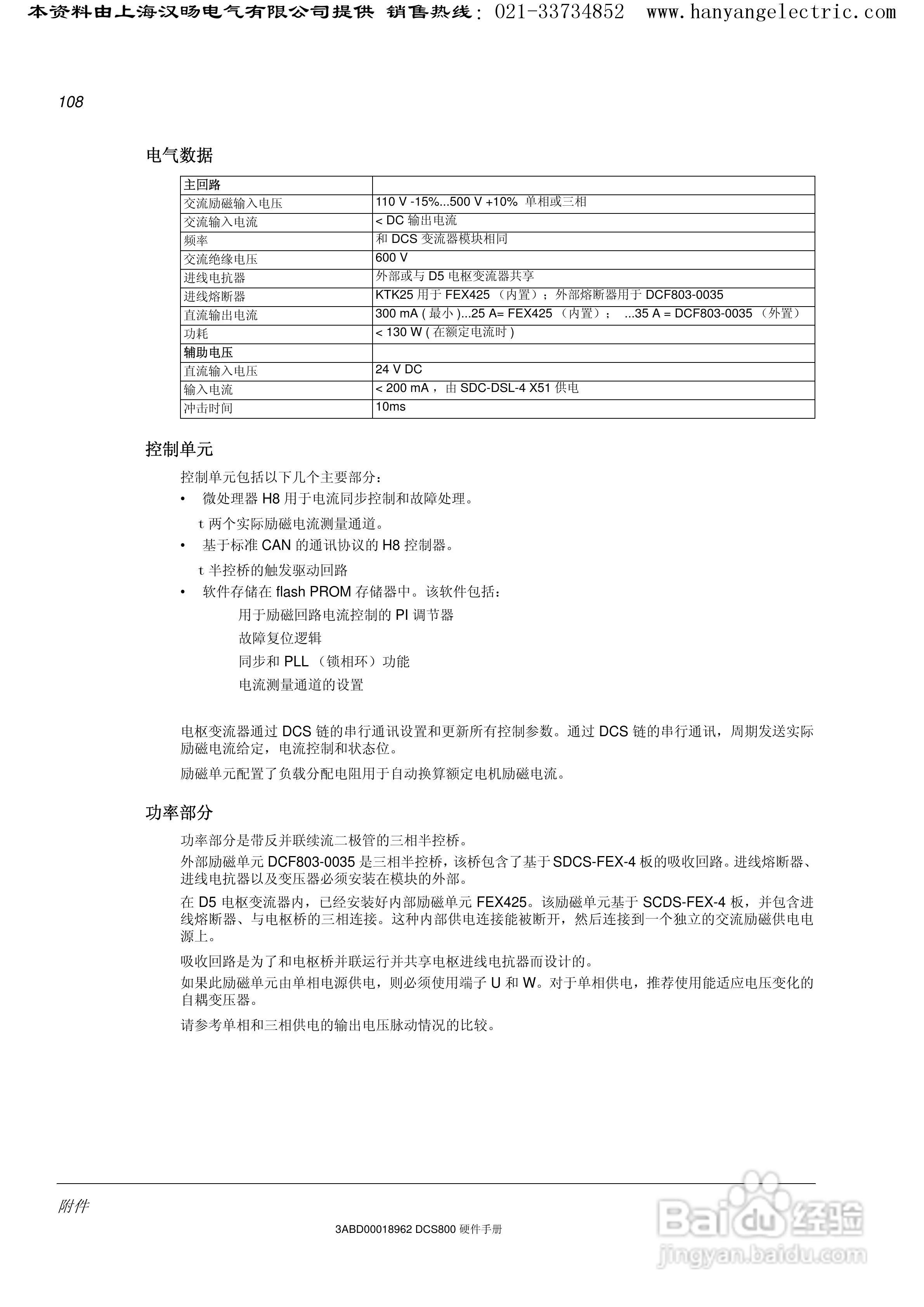 本资料由上海汉旸电气有限公司提供 销售热线：021-33734852 www.hanyangelectric.com

108

电气数据

| 主回路 | |
|---|---|
| 交流励磁输入电压 | 110 V -15%...500 V +10% 单相或三相 |
| 交流输入电流 | < DC 输出电流 |
| 频率 | 和 DCS 变流器模块相同 |
| 交流绝缘电压 | 600 V |
| 进线电抗器 | 外部或与 D5 电枢变流器共享 |
| 进线熔断器 | KTK25 用于 FEX425 （内置）；外部熔断器用于 DCF803-0035 |
| 直流输出电流 | 300 mA ( 最小 )...25 A= FEX425 （内置）； ...35 A = DCF803-0035 （外置） |
| 功耗 | < 130 W ( 在额定电流时 ) |
| 辅助电压 | |
| 直流输入电压 | 24 V DC |
| 输入电流 | < 200 mA ，由 SDC-DSL-4 X51 供电 |
| 冲击时间 | 10ms |

控制单元

控制单元包括以下几个主要部分：

• 微处理器 H8 用于电流同步控制和故障处理。

t 两个实际励磁电流测量通道。

• 基于标准 CAN 的通讯协议的 H8 控制器。

t 半控桥的触发驱动回路

• 软件存储在 flash PROM 存储器中。该软件包括：

用于励磁回路电流控制的 PI 调节器

故障复位逻辑

同步和 PLL （锁相环）功能

电流测量通道的设置

电枢变流器通过 DCS 链的串行通讯设置和更新所有控制参数。通过 DCS 链的串行通讯，周期发送实际励磁电流给定，电流控制和状态位。

励磁单元配置了负载分配电阻用于自动换算额定电机励磁电流。

功率部分

功率部分是带反并联续流二极管的三相半控桥。

外部励磁单元 DCF803-0035 是三相半控桥，该桥包含了基于 SDCS-FEX-4 板的吸收回路。进线熔断器、进线电抗器以及变压器必须安装在模块的外部。

在 D5 电枢变流器内，已经安装好内部励磁单元 FEX425。该励磁单元基于 SCDS-FEX-4 板，并包含进线熔断器、与电枢桥的三相连接。这种内部供电连接能被断开，然后连接到一个独立的交流励磁供电电源上。

吸收回路是为了和电枢桥并联运行并共享电枢进线电抗器而设计的。

如果此励磁单元由单相电源供电，则必须使用端子 U 和 W。对于单相供电，推荐使用能适应电压变化的自耦变压器。

请参考单相和三相供电的输出电压脉动情况的比较。

附件

3ABD00018962 DCS800 硬件手册

Baidu 经验
jingyan.baidu.com